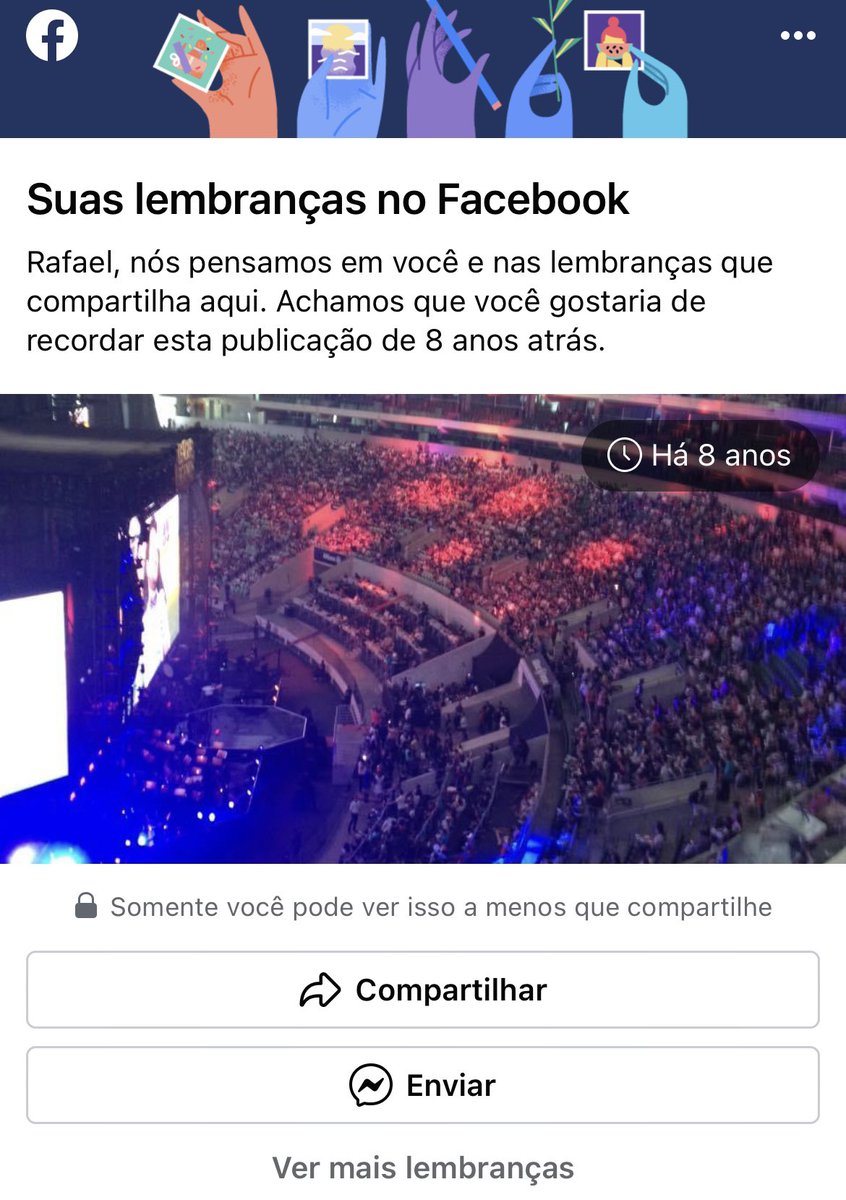 Suas lembranças no Facebook

Rafael, nós pensamos em você e nas lembranças que compartilha aqui. Achamos que você gostaria de recordar esta publicação de 8 anos atrás.

Há 8 anos

Somente você pode ver isso a menos que compartilhe

Compartilhar

Enviar

Ver mais lembranças